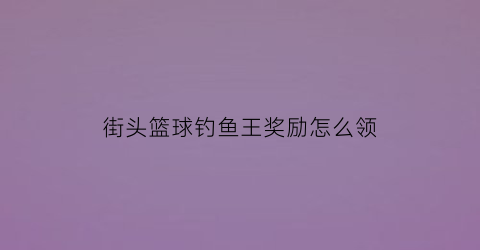 街头篮球钓鱼王奖励怎么领